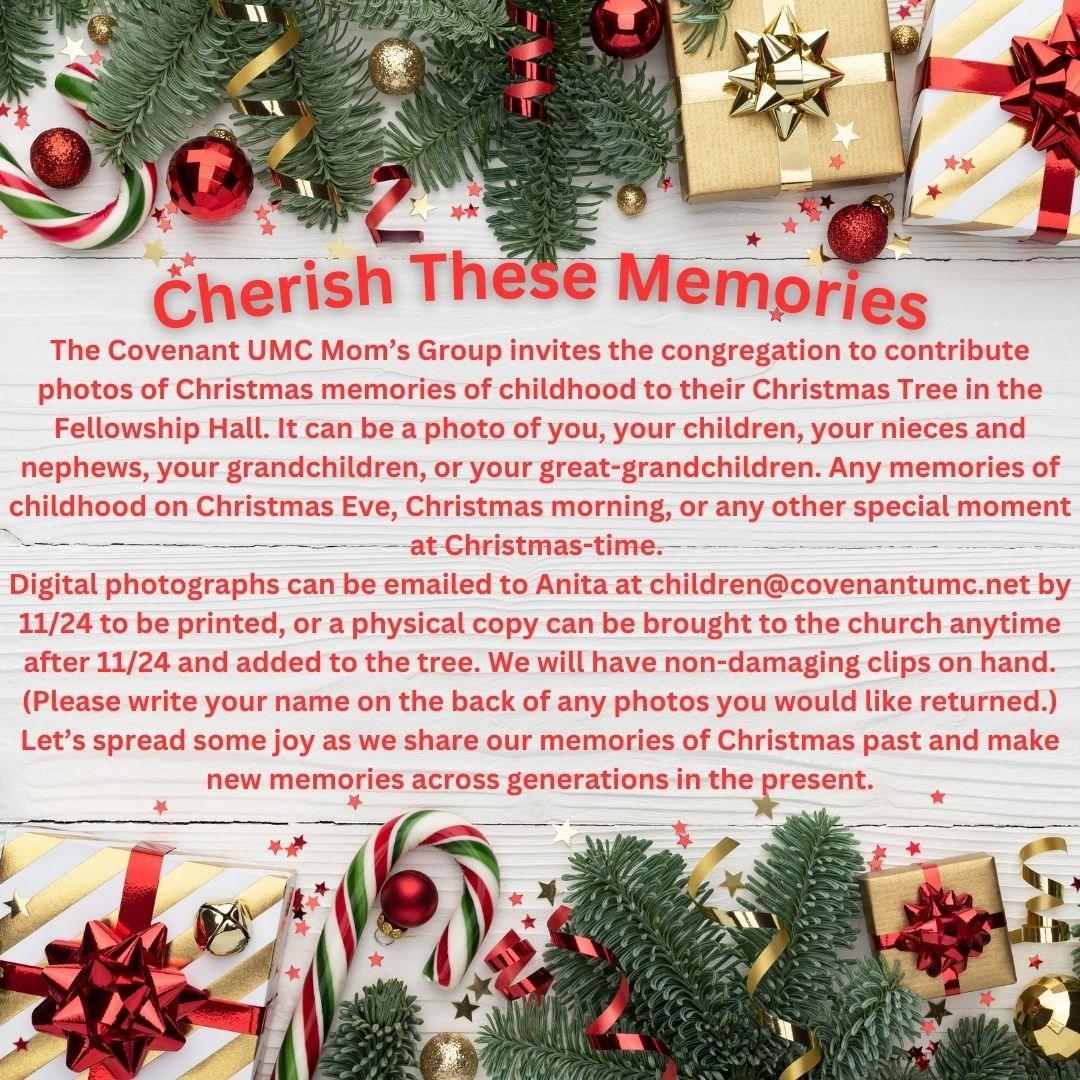 Cherish These Memories

The Covenant UMC Mom's Group invites the congregation to contribute photos of Christmas memories of childhood to their Christmas Tree in the Fellowship Hall. It can be a photo of you, your children, your nieces and nephews, your grandchildren, or your great-grandchildren. Any memories of childhood on Christmas Eve, Christmas morning, or any other special moment at Christmas-time.

Digital photographs can be emailed to Anita at children@covenantumc.net by 11/24 to be printed, or a physical copy can be brought to the church anytime after 11/24 and added to the tree. We will have non-damaging clips on hand. (Please write your name on the back of any photos you would like returned.) Let's spread some joy as we share our memories of Christmas past and make new memories across generations in the present.